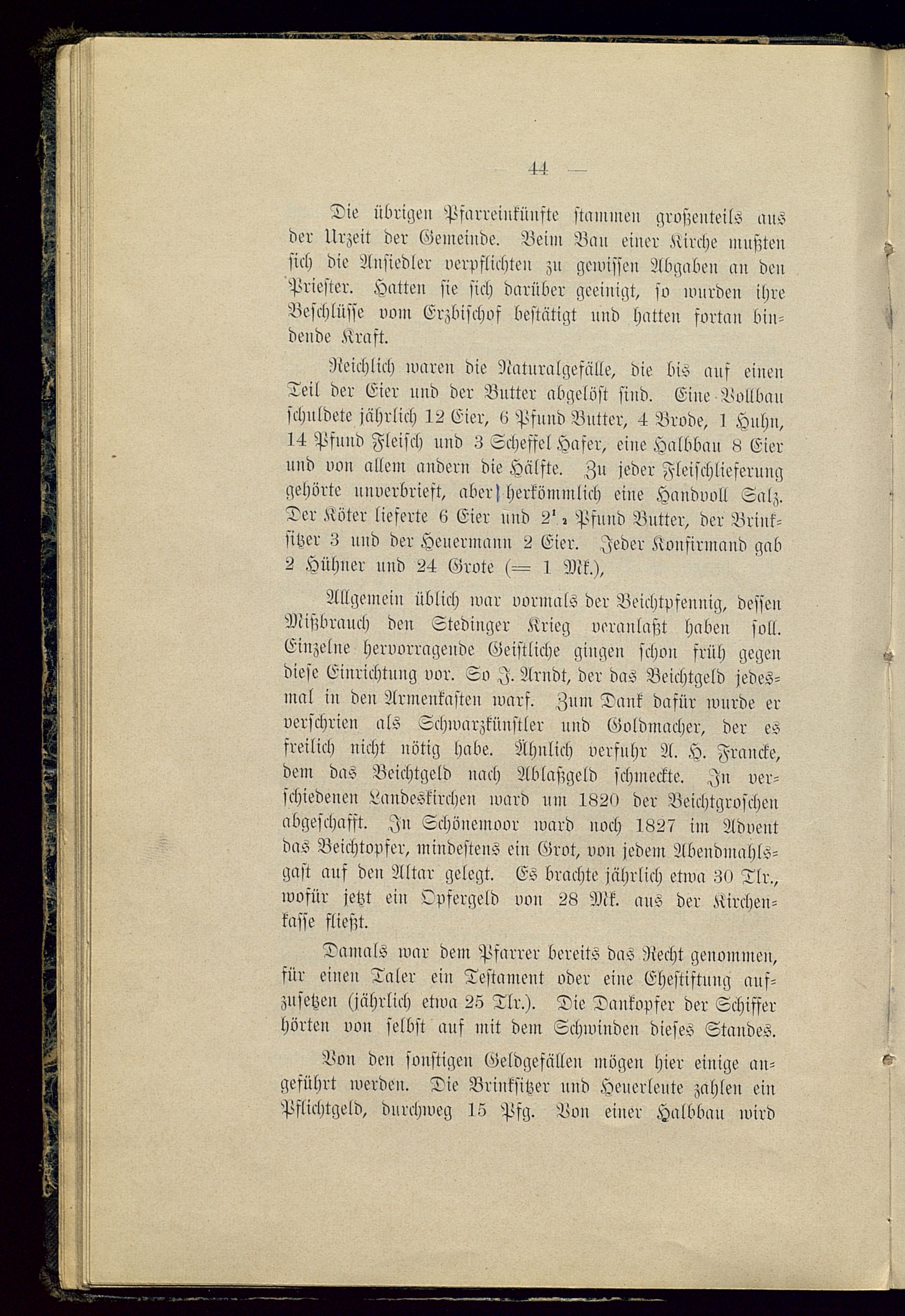 — 44 —

Die übrigen Pfarreinkünfte stammen großenteils aus der Urzeit der Gemeinde. Beim Bau einer Kirche mußten sich die Ansiedler verpflichten zu gewissen Abgaben an den Priester. Hatten sie sich darüber geeinigt, so wurden ihre Beschlüsse vom Erzbischof bestätigt und hatten fortan bindende Kraft.

Reichlich waren die Naturalgefälle, die bis auf einen Teil der Eier und der Butter abgelöst sind. Eine Vollbau schuldete jährlich 12 Eier, 6 Pfund Butter, 4 Brode, 1 Huhn, 14 Pfund Fleisch und 3 Scheffel Hafer, eine Halbbau 8 Eier und von allem andern die Hälfte. Zu jeder Fleischlieferung gehörte unverbrieft, aber herkömmlich eine Handvoll Salz. Der Köter lieferte 6 Eier und $2^1/_2$ Pfund Butter, der Brinksitzer 3 und der Heuermann 2 Eier. Jeder Konfirmand gab 2 Hühner und 24 Grote (= 1 Mk.),

Allgemein üblich war vormals der Beichtpfennig, dessen Mißbrauch den Stedinger Krieg veranlaßt haben soll. Einzelne hervorragende Geistliche gingen schon früh gegen diese Einrichtung vor. So J. Arndt, der das Beichtgeld jedesmal in den Armenkasten warf. Zum Dank dafür wurde er verschrien als Schwarzkünstler und Goldmacher, der es freilich nicht nötig habe. Ähnlich verfuhr A. H. Francke, dem das Beichtgeld nach Ablaßgeld schmeckte. In verschiedenen Landeskirchen ward um 1820 der Beichtgroschen abgeschafft. In Schönemoor ward noch 1827 im Advent das Beichtopfer, mindestens ein Grot, von jedem Abendmahlsgast auf den Altar gelegt. Es brachte jährlich etwa 30 Tlr., wofür jetzt ein Opfergeld von 28 Mk. aus der Kirchenkasse fließt.

Damals war dem Pfarrer bereits das Recht genommen, für einen Taler ein Testament oder eine Ehestiftung aufzusetzen (jährlich etwa 25 Tlr.). Die Dankopfer der Schiffer hörten von selbst auf mit dem Schwinden dieses Standes.

Von den sonstigen Geldgefällen mögen hier einige angeführt werden. Die Brinksitzer und Heuerleute zahlen ein Pflichtgeld, durchweg 15 Pfg. Von einer Halbbau wird